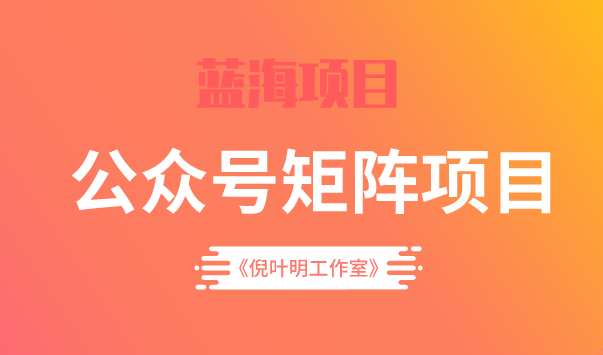 蓝海项目

公众号矩阵项目

《倪叶明工作室》